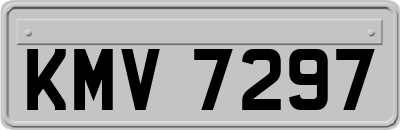 KMV 7297